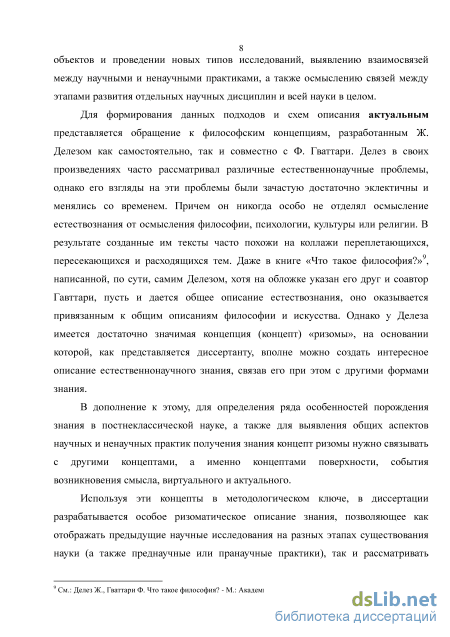 8

объектов и проведении новых типов исследований, выявлению взаимосвязей между научными и ненаучными практиками, а также осмыслению связей между этапами развития отдельных научных дисциплин и всей науки в целом.

Для формирования данных подходов и схем описания **актуальным** представляется обращение к философским концепциям, разработанным Ж. Делезом как самостоятельно, так и совместно с Ф. Гваттари. Делез в своих произведениях часто рассматривал различные естественнонаучные проблемы, однако его взгляды на эти проблемы были зачастую достаточно эклектичны и менялись со временем. Причем он никогда особо не отделял осмысление естествознания от осмысления философии, психологии, культуры или религии. В результате созданные им тексты часто похожи на коллажи переплетающихся, пересекающихся и расходящихся тем. Даже в книге «Что такое философия?»$^9$, написанной, по сути, самим Делезом, хотя на обложке указан его друг и соавтор Гавттари, пусть и дается общее описание естествознания, оно оказывается привязанным к общим описаниям философии и искусства. Однако у Делеза имеется достаточно значимая концепция (концепт) «ризомы», на основании которой, как представляется диссертанту, вполне можно создать интересное описание естественнонаучного знания, связав его при этом с другими формами знания.

В дополнение к этому, для определения ряда особенностей порождения знания в постнеклассической науке, а также для выявления общих аспектов научных и ненаучных практик получения знания концепт ризомы нужно связывать с другими концептами, а именно концептами поверхности, события возникновения смысла, виртуального и актуального.

Используя эти концепты в методологическом ключе, в диссертации разрабатывается особое ризоматическое описание знания, позволяющее как отображать предыдущие научные исследования на разных этапах существования науки (а также преднаучные или пранаучные практики), так и рассматривать

$^9$ См.: Делез Ж., Гваттари Ф. Что такое философия? - М.: Академ

dsLib.net
библиотека диссертаций